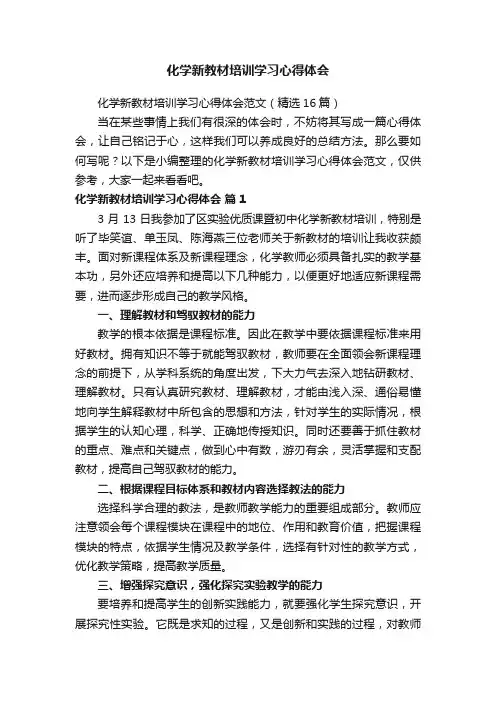 化学新教材培训学习心得体会

化学新教材培训学习心得体会范文（精选16篇）

当在某些事情上我们有很深的体会时，不妨将其写成一篇心得体会，让自己铭记于心，这样我们可以养成良好的总结方法。那么要如何写呢？以下是小编整理的化学新教材培训学习心得体会范文，仅供参考，大家一起来看看吧。

化学新教材培训学习心得体会 篇1

3月13日我参加了区实验优质课暨初中化学新教材培训，特别是听了毕笑谊、单玉凤、陈海燕三位老师关于新教材的培训让我收获颇丰。面对新课程体系及新课程理念，化学教师必须具备扎实的教学基本功，另外还应培养和提高以下几种能力，以便更好地适应新课程需要，进而逐步形成自己的教学风格。

一、理解教材和驾驭教材的能力

教学的根本依据是课程标准。因此在教学中要依据课程标准来用好教材。拥有知识不等于就能驾驭教材，教师要在全面领会新课程理念的前提下，从学科系统的角度出发，下大力气去深入地钻研教材、理解教材。只有认真研究教材、理解教材，才能由浅入深、通俗易懂地向学生解释教材中所包含的思想和方法，针对学生的实际情况，根据学生的认知心理，科学、正确地传授知识。同时还要善于抓住教材的重点、难点和关键点，做到心中有数，游刃有余，灵活掌握和支配教材，提高自己驾驭教材的能力。

二、根据课程目标体系和教材内容选择教法的能力

选择科学合理的教法，是教师教学能力的重要组成部分。教师应注意领会每个课程模块在课程中的地位、作用和教育价值，把握课程模块的特点，依据学生情况及教学条件，选择有针对性的教学方式，优化教学策略，提高教学质量。

三、增强探究意识，强化探究实验教学的能力

要培养和提高学生的创新实践能力，就要强化学生探究意识，开展探究性实验。它既是求知的过程，又是创新和实践的过程，对教师